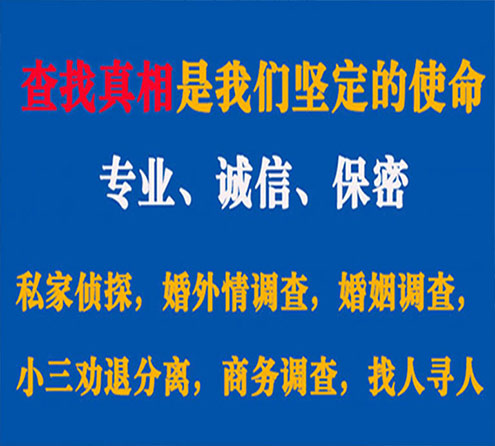 查找真相是我们坚定的使命

专业、诚信、保密

私家侦探，婚外情调查，婚姻调查，

小三劝退分离，商务调查，找人寻人